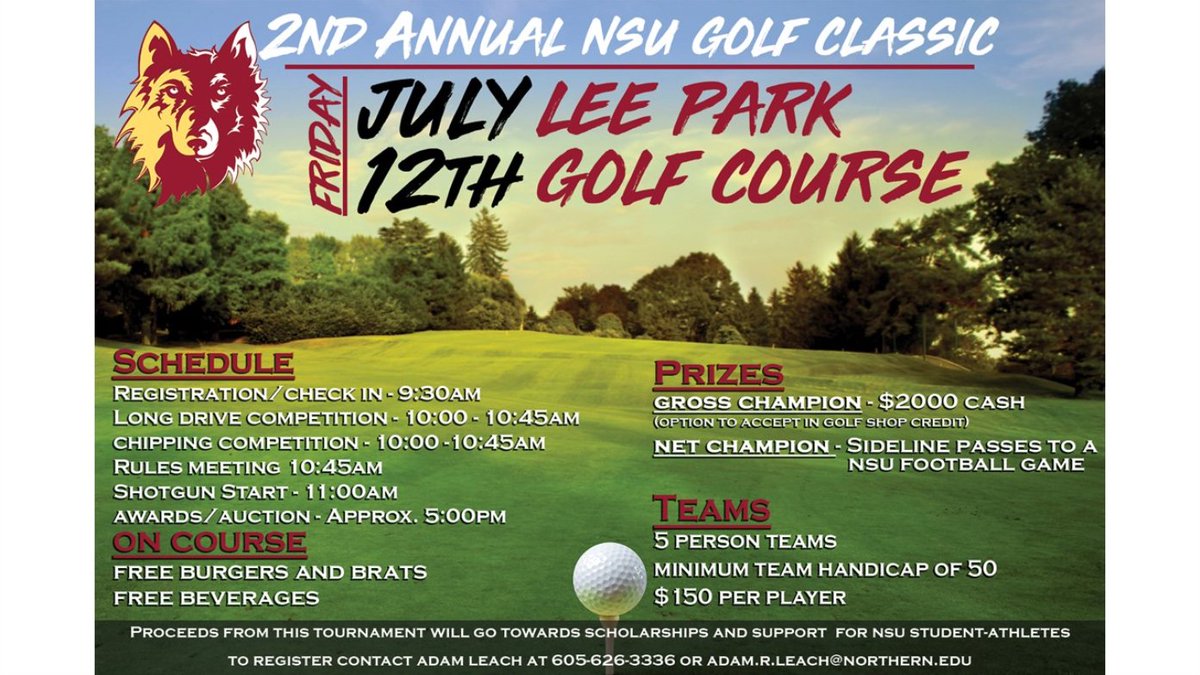 2ND ANNUAL NSU GOLF CLASSIC

FRIDAY

JULY 12TH

LEE PARK GOLF COURSE

SCHEDULE

REGISTRATION/CHECK IN - 9:30AM
LONG DRIVE COMPETITION - 10:00 - 10:45AM
CHIPPING COMPETITION - 10:00 -10:45AM
RULES MEETING 10:45AM
SHOTGUN START - 11:00AM
AWARDS/AUCTION - APPROX. 5:00PM

ON COURSE

FREE BURGERS AND BRATS
FREE BEVERAGES

PRIZES

GROSS CHAMPION - $2000 CASH
(OPTION TO ACCEPT IN GOLF SHOP CREDIT)
NET CHAMPION - SIDELINE PASSES TO A NSU FOOTBALL GAME

TEAMS

5 PERSON TEAMS
MINIMUM TEAM HANDICAP OF 50
$150 PER PLAYER

PROCEEDS FROM THIS TOURNAMENT WILL GO TOWARDS SCHOLARSHIPS AND SUPPORT FOR NSU STUDENT-ATHLETES

TO REGISTER CONTACT ADAM LEACH AT 605-626-3336 OR ADAM.R.LEACH@NORTHERN.EDU